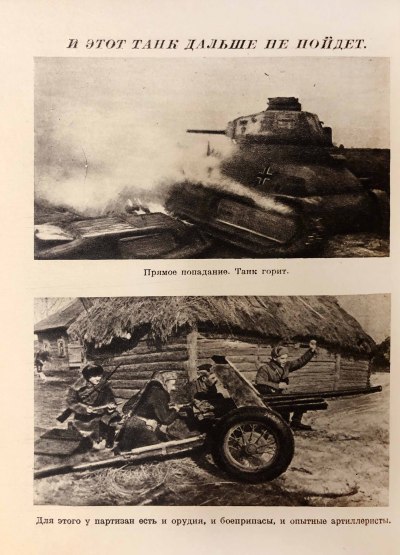 И ЭТОТ ТАНК ДАЛЬШЕ НЕ ПОЙДЕТ.

Прямое попадание. Танк горит.

Для этого у партизан есть и орудия, и боеприпасы, и опытные артиллеристы.